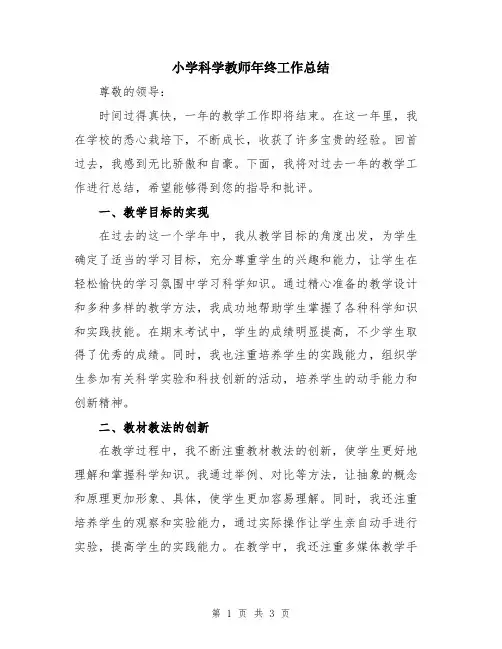 小学科学教师年终工作总结

尊敬的领导：

时间过得真快，一年的教学工作即将结束。在这一年里，我在学校的悉心栽培下，不断成长，收获了许多宝贵的经验。回首过去，我感到无比骄傲和自豪。下面，我将对过去一年的教学工作进行总结，希望能够得到您的指导和批评。

一、教学目标的实现

在过去的这一个学年中，我从教学目标的角度出发，为学生确定了适当的学习目标，充分尊重学生的兴趣和能力，让学生在轻松愉快的学习氛围中学习科学知识。通过精心准备的教学设计和多种多样的教学方法，我成功地帮助学生掌握了各种科学知识和实践技能。在期末考试中，学生的成绩明显提高，不少学生取得了优秀的成绩。同时，我也注重培养学生的实践能力，组织学生参加有关科学实验和科技创新的活动，培养学生的动手能力和创新精神。

二、教材教法的创新

在教学过程中，我不断注重教材教法的创新，使学生更好地理解和掌握科学知识。我通过举例、对比等方法，让抽象的概念和原理更加形象、具体，使学生更加容易理解。同时，我还注重培养学生的观察和实验能力，通过实际操作让学生亲自动手进行实验，提高学生的实践能力。在教学中，我还注重多媒体教学手

第 1 页 共 3 页